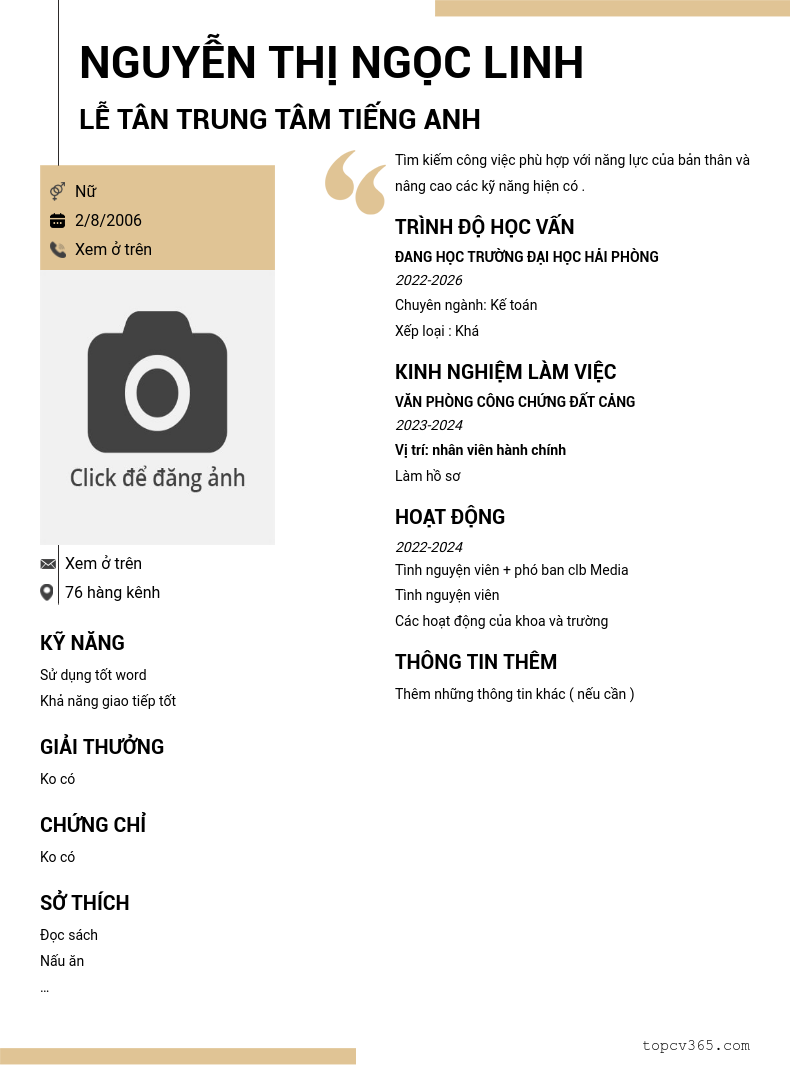 NGUYỄN THỊ NGỌC LINH

LỄ TÂN TRUNG TÂM TIẾNG ANH

Nữ
2/8/2006
Xem ở trên

Click để đăng ảnh

Xem ở trên
76 hàng kênh

KỸ NĂNG

Sử dụng tốt word
Khả năng giao tiếp tốt

GIẢI THƯỞNG

Ko có

CHỨNG CHỈ

Ko có

SỞ THÍCH

Đọc sách
Nấu ăn
...

Tìm kiếm công việc phù hợp với năng lực của bản thân và nâng cao các kỹ năng hiện có .

TRÌNH ĐỘ HỌC VẤN

ĐANG HỌC TRƯỜNG ĐẠI HỌC HẢI PHÒNG
2022-2026
Chuyên ngành: Kế toán
Xếp loại : Khá

KINH NGHIỆM LÀM VIỆC

VĂN PHÒNG CÔNG CHỨNG ĐẤT CẢNG
2023-2024
Vị trí: nhân viên hành chính
Làm hồ sơ

HOẠT ĐỘNG

2022-2024
Tình nguyện viên + phó ban clb Media
Tình nguyện viên
Các hoạt động của khoa và trường

THÔNG TIN THÊM

Thêm những thông tin khác ( nếu cần )

topcv365.com